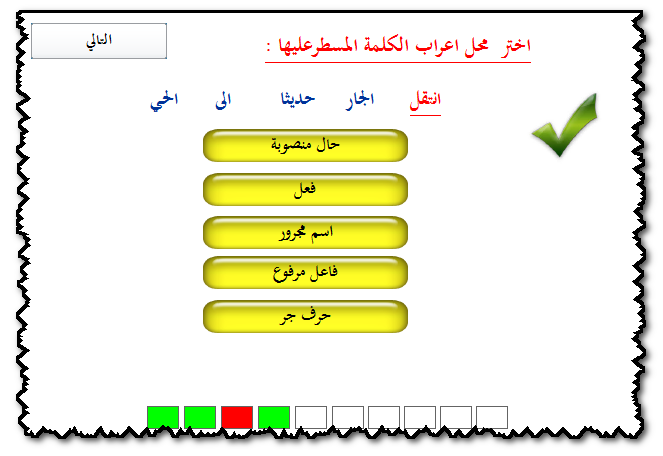 التالي

اختر محل اعراب الكلمة المسطرعليها :

انتقل الجار حديثا الى الحي

حال منصوبة

فعل

اسم مجرور

فاعل مرفوع

حرف جر